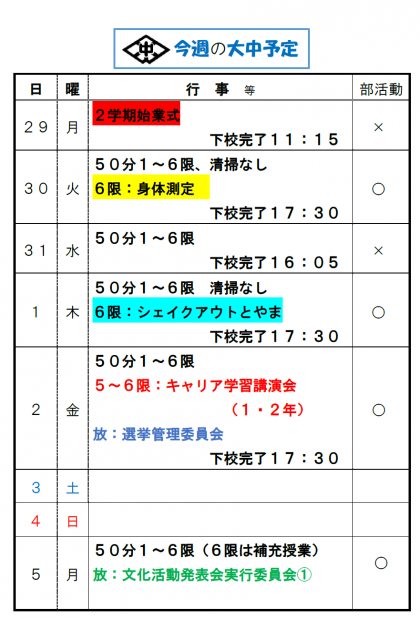 今週の大中予定

| 日 | 曜 | 行 事 等 | 部活動 |
|---|---|---|---|
| 29 | 月 | 2学期始業式 下校完了11:15 | × |
| 30 | 火 | 50分1～6限、清掃なし 6限:身体測定 下校完了17:30 | ○ |
| 31 | 水 | 50分1～6限 下校完了16:05 | × |
| 1 | 木 | 50分1～6限 清掃なし 6限:シェイクアウトとやま 下校完了17:30 | ○ |
| 2 | 金 | 50分1～6限 5～6限:キャリア学習講演会 (1・2年) 放:選挙管理委員会 下校完了17:30 | ○ |
| 3 | 土 | | |
| 4 | 日 | | |
| 5 | 月 | 50分1～6限(6限は補充授業) 放:文化活動発表会実行委員会① | ○ |